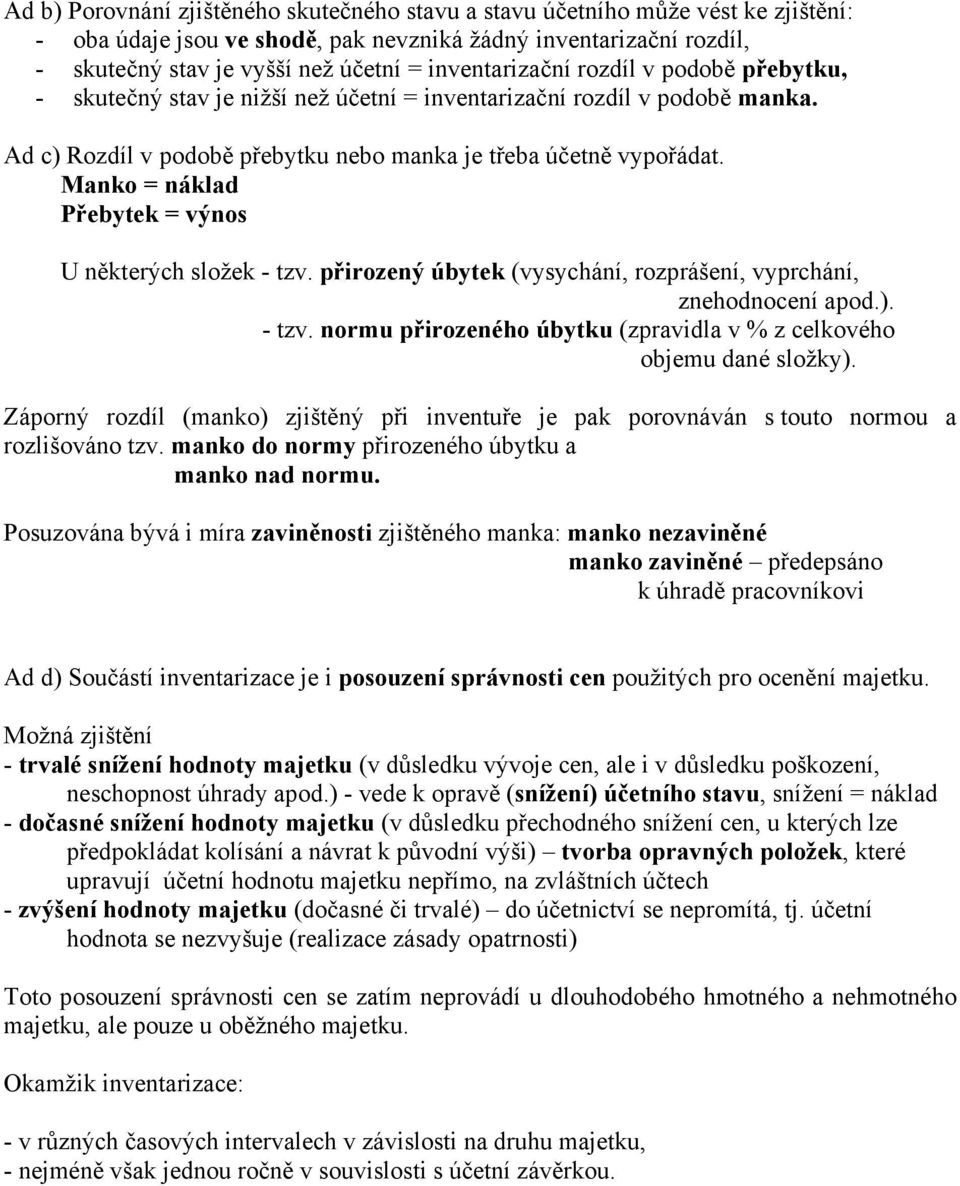 Ad b) Porovnání zjištěného skutečného stavu a stavu účetního může vést ke zjištění:
- oba údaje jsou ve shodě, pak nevzniká žádný inventarizační rozdíl,
- skutečný stav je vyšší než účetní = inventarizační rozdíl v podobě přebytku,
- skutečný stav je nižší než účetní = inventarizační rozdíl v podobě manka.

Ad c) Rozdíl v podobě přebytku nebo manka je třeba účetně vypořádat.
Manko = náklad
Přebytek = výnos

U některých složek - tzv. přirozený úbytek (vysychání, rozprášení, vyprchání, znehodnocení apod.).
- tzv. normu přirozeného úbytku (zpravidla v % z celkového objemu dané složky).

Záporný rozdíl (manko) zjištěný při inventuře je pak porovnáván s touto normou a rozlišováno tzv. manko do normy přirozeného úbytku a
manko nad normu.

Posuzována bývá i míra zaviněnosti zjištěného manka: manko nezaviněné
manko zaviněné – předepsáno k úhradě pracovníkovi

Ad d) Součástí inventarizace je i posouzení správnosti cen použitých pro ocenění majetku.

Možná zjištění
- trvalé snížení hodnoty majetku (v důsledku vývoje cen, ale i v důsledku poškození, neschopnost úhrady apod.) - vede k opravě (snížení) účetního stavu, snížení = náklad
- dočasné snížení hodnoty majetku (v důsledku přechodného snížení cen, u kterých lze předpokládat kolísání a návrat k původní výši) – tvorba opravných položek, které upravují účetní hodnotu majetku nepřímo, na zvláštních účtech
- zvýšení hodnoty majetku (dočasné či trvalé) – do účetnictví se nepromítá, tj. účetní hodnota se nezvyšuje (realizace zásady opatrnosti)

Toto posouzení správnosti cen se zatím neprovádí u dlouhodobého hmotného a nehmotného majetku, ale pouze u oběžného majetku.

Okamžik inventarizace:

- v různých časových intervalech v závislosti na druhu majetku,
- nejméně však jednou ročně v souvislosti s účetní závěrkou.